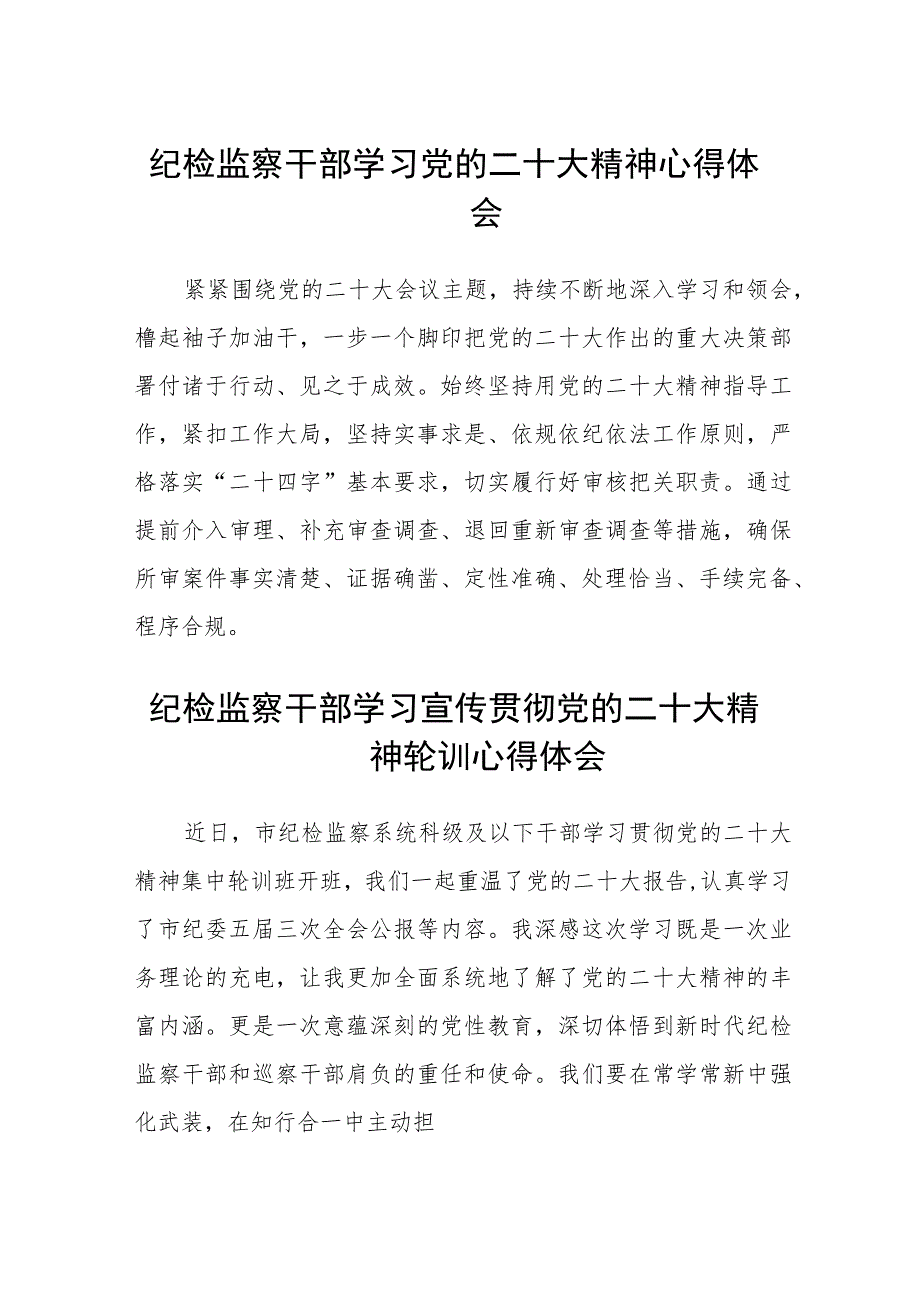 纪检监察干部学习党的二十大精神心得体会

紧紧围绕党的二十大会议主题，持续不断地深入学习和领会，橹起袖子加油干，一步一个脚印把党的二十大作出的重大决策部署付诸于行动、见之于成效。始终坚持用党的二十大精神指导工作，紧扣工作大局，坚持实事求是、依规依纪依法工作原则，严格落实“二十四字”基本要求，切实履行好审核把关职责。通过提前介入审理、补充审查调查、退回重新审查调查等措施，确保所审案件事实清楚、证据确凿、定性准确、处理恰当、手续完备、程序合规。

纪检监察干部学习宣传贯彻党的二十大精神轮训心得体会

近日，市纪检监察系统科级及以下干部学习贯彻党的二十大精神集中轮训班开班，我们一起重温了党的二十大报告,认真学习了市纪委五届三次全会公报等内容。我深感这次学习既是一次业务理论的充电，让我更加全面系统地了解了党的二十大精神的丰富内涵。更是一次意蕴深刻的党性教育，深切体悟到新时代纪检监察干部和巡察干部肩负的重任和使命。我们要在常学常新中强化武装，在知行合一中主动担